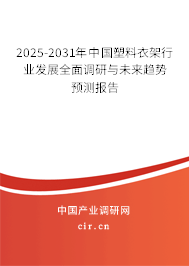 2025-2031年中国塑料衣架行业发展全面调研与未来趋势预测报告

中国产业调研网
cir.cn